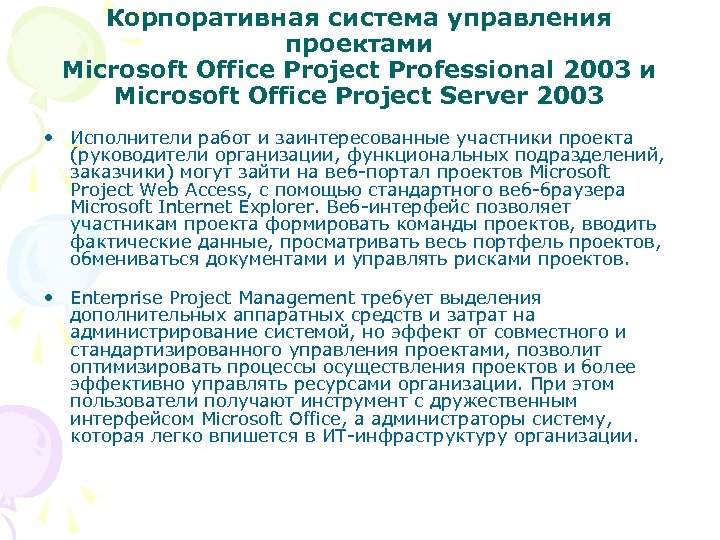 Корпоративная система управления проектами
Microsoft Office Project Professional 2003 и Microsoft Office Project Server 2003

• Исполнители работ и заинтересованные участники проекта (руководители организации, функциональных подразделений, заказчики) могут зайти на веб-портал проектов Microsoft Project Web Access, с помощью стандартного веб-браузера Microsoft Internet Explorer. Веб-интерфейс позволяет участникам проекта формировать команды проектов, вводить фактические данные, просматривать весь портфель проектов, обмениваться документами и управлять рисками проектов.

• Enterprise Project Management требует выделения дополнительных аппаратных средств и затрат на администрирование системой, но эффект от совместного и стандартизированного управления проектами, позволит оптимизировать процессы осуществления проектов и более эффективно управлять ресурсами организации. При этом пользователи получают инструмент с дружественным интерфейсом Microsoft Office, а администраторы систему, которая легко впишется в ИТ-инфраструктуру организации.